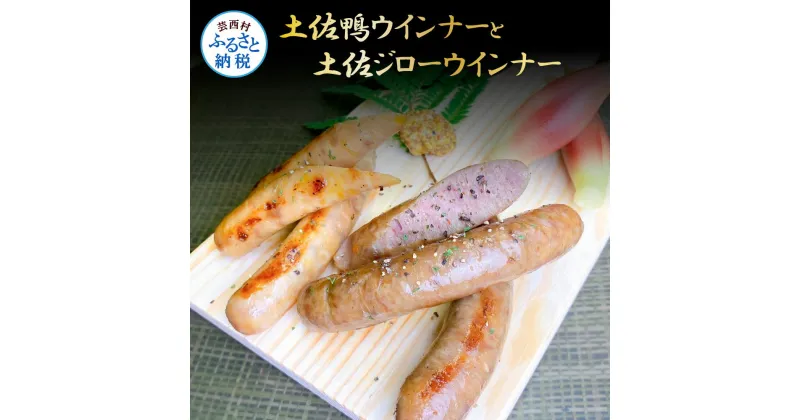 芸西村
ふるさと
納税

土佐鴨ウインナーと
土佐ジローウインナー